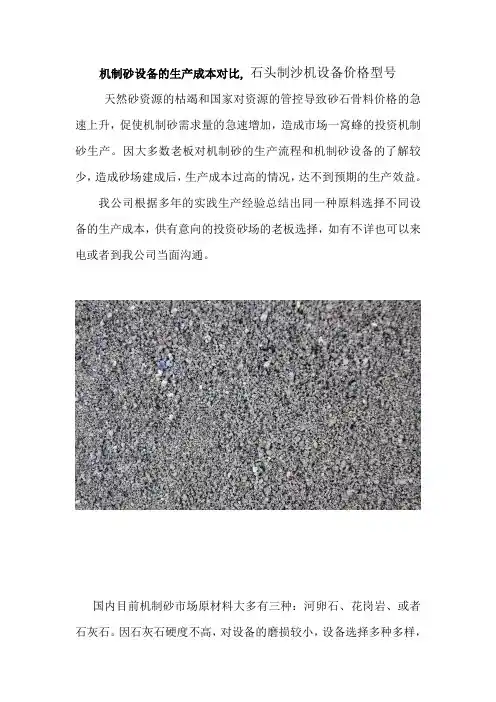 机制砂设备的生产成本对比，石头制沙机设备价格型号

天然砂资源的枯竭和国家对资源的管控导致砂石骨料价格的急速上升，促使机制砂需求量的急速增加，造成市场一窝蜂的投资机制砂生产。因大多数老板对机制砂的生产流程和机制砂设备的了解较少，造成砂场建成后，生产成本过高的情况，达不到预期的生产效益。

我公司根据多年的实践生产经验总结出同一种原料选择不同设备的生产成本，供有意向的投资砂场的老板选择，如有不详也可以来电或者到我公司当面沟通。

国内目前机制砂市场原材料大多有三种：河卵石、花岗岩、或者石灰石。因石灰石硬度不高，对设备的磨损较小，设备选择多种多样，